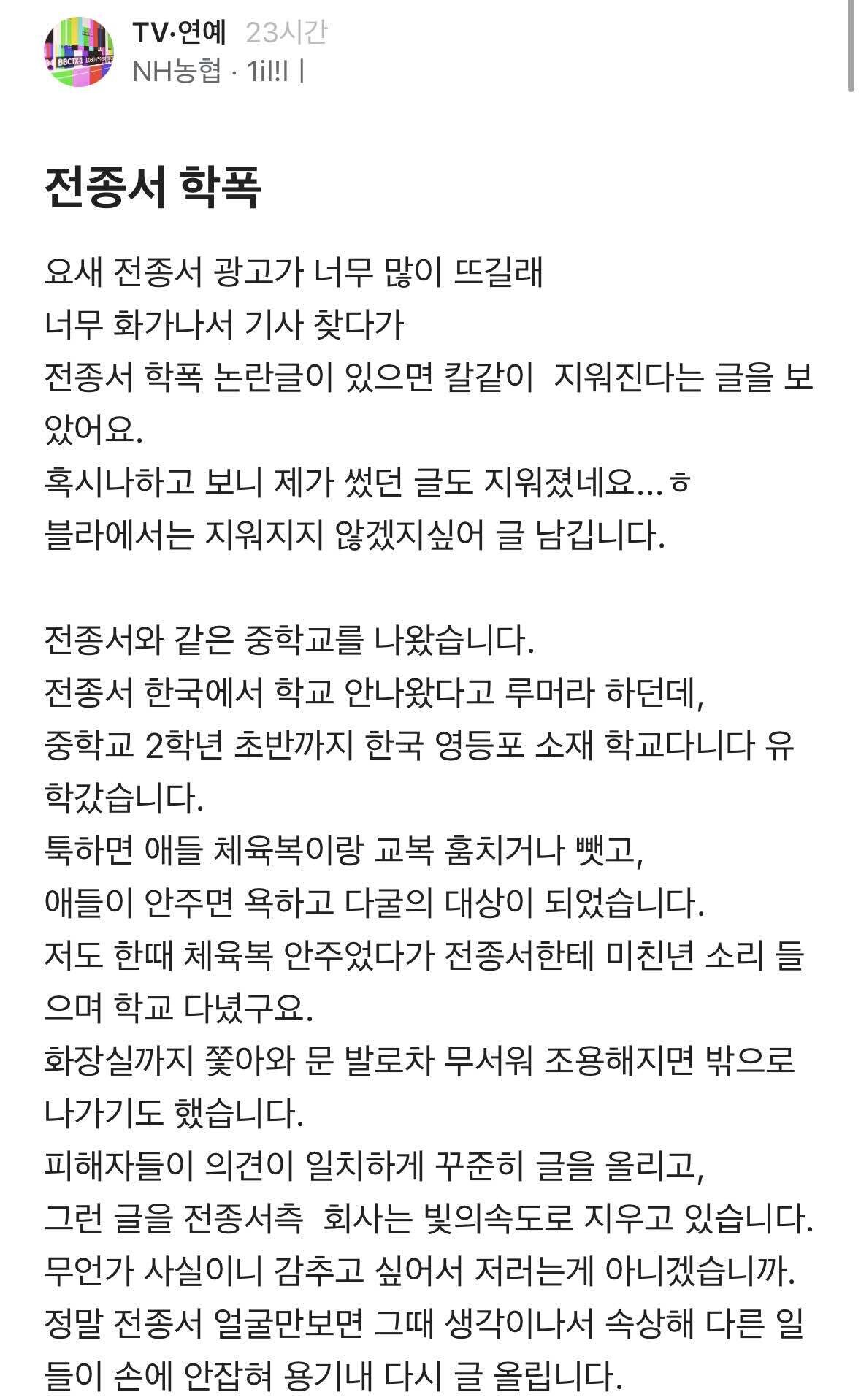 TV·연예 23시간
NH농협 · 1il!l |

전종서 학폭

요새 전종서 광고가 너무 많이 뜨길래
너무 화가나서 기사 찾다가
전종서 학폭 논란글이 있으면 칼같이 지워진다는 글을 보았어요.
혹시나하고 보니 제가 썼던 글도 지워졌네요...ㅎ
블라에서는 지워지지 않겠지싶어 글 남깁니다.

전종서와 같은 중학교를 나왔습니다.
전종서 한국에서 학교 안나왔다고 루머라 하던데,
중학교 2학년 초반까지 한국 영등포 소재 학교다니다 유학갔습니다.
툭하면 애들 체육복이랑 교복 훔치거나 뺏고,
애들이 안주면 욕하고 다굴의 대상이 되었습니다.
저도 한때 체육복 안주었다가 전종서한테 미친년 소리 들으며 학교 다녔구요.
화장실까지 쫓아와 문 발로차 무서워 조용해지면 밖으로 나가기도 했습니다.
피해자들이 의견이 일치하게 꾸준히 글을 올리고,
그런 글을 전종서측 회사는 빛의속도로 지우고 있습니다.
무언가 사실이니 감추고 싶어서 저러는게 아니겠습니까.
정말 전종서 얼굴만보면 그때 생각이나서 속상해 다른 일들이 손에 안잡혀 용기내 다시 글 올립니다.